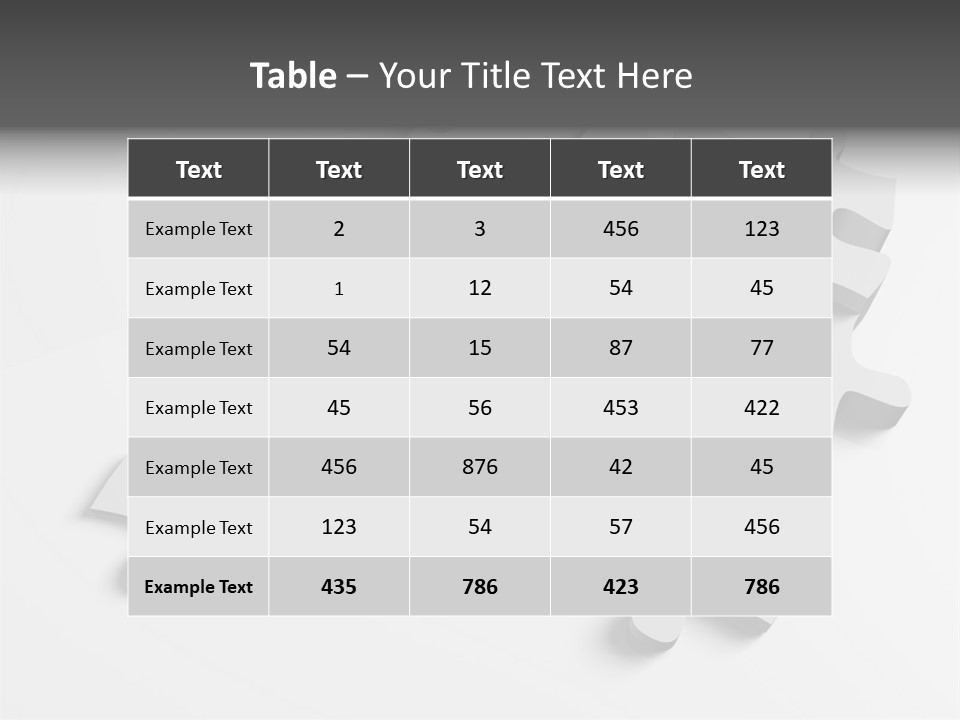 Table – Your Title Text Here

| Text | Text | Text | Text | Text |
|---|---|---|---|---|
| Example Text | 2 | 3 | 456 | 123 |
| Example Text | 1 | 12 | 54 | 45 |
| Example Text | 54 | 15 | 87 | 77 |
| Example Text | 45 | 56 | 453 | 422 |
| Example Text | 456 | 876 | 42 | 45 |
| Example Text | 123 | 54 | 57 | 456 |
| Example Text | 435 | 786 | 423 | 786 |